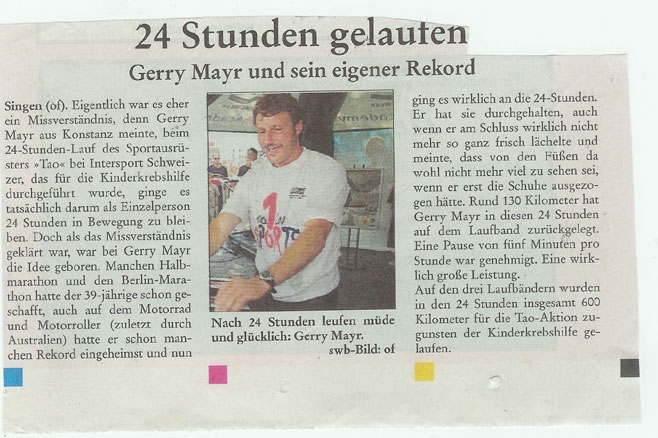 24 Stunden gelaufen

Gerry Mayr und sein eigener Rekord

Singen (of). Eigentlich war es eher ein Missverständnis, denn Gerry Mayr aus Konstanz meinte, beim 24-Stunden-Lauf des Sportausrüsters »Tao« bei Intersport Schweizer, das für die Kinderkrebshilfe durchgeführt wurde, ginge es tatsächlich darum als Einzelperson 24 Stunden in Bewegung zu bleiben. Doch als das Missverständnis geklärt war, war bei Gerry Mayr die Idee geboren. Manchen Halbmarathon und den Berlin-Marathon hatte der 39-jährige schon geschafft, auch auf dem Motorrad und Motorroller (zuletzt durch Australien) hatte er schon manchen Rekord eingeheimst und nun

Nach 24 Stunden leufen müde und glücklich: Gerry Mayr.
swb-Bild: of

ging es wirklich an die 24-Stunden. Er hat sie durchgehalten, auch wenn er am Schluss wirklich nicht mehr so ganz frisch lächelte und meinte, dass von den Füßen da wohl nicht mehr viel zu sehen sei, wenn er erst die Schuhe ausgezogen hätte. Rund 130 Kilometer hat Gerry Mayr in diesen 24 Stunden auf dem Laufband zurückgelegt. Eine Pause von fünf Minuten pro Stunde war genehmigt. Eine wirklich große Leistung.
Auf den drei Laufbändern wurden in den 24 Stunden insgesamt 600 Kilometer für die Tao-Aktion zugunsten der Kinderkrebshilfe gelaufen.